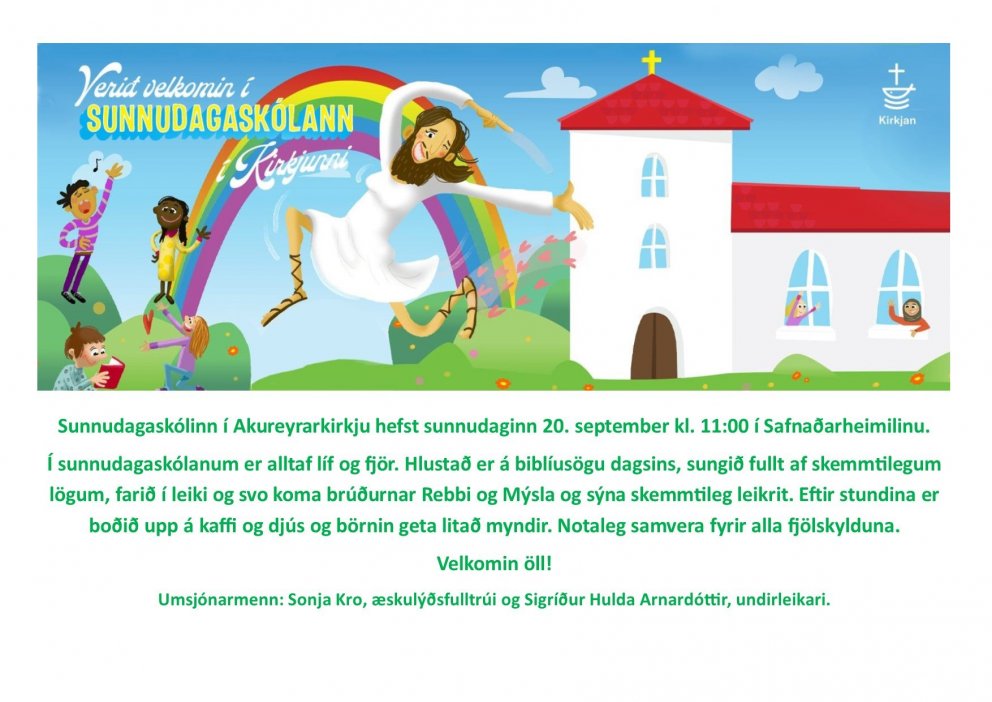 Verið velkomin í
SUNNUDAGASKÓLANN
í Kirkjunni

Kirkjan

Sunnudagaskólinn í Akureyrarkirkju hefst sunnudaginn 20. september kl. 11:00 í Safnaðarheimilinu.

Í sunnudagaskólanum er alltaf líf og fjör. Hlustað er á biblíusögu dagsins, sungið fullt af skemmtilegum lögum, farið í leiki og svo koma brúðurnar Rebbi og Mýsla og sýna skemmtileg leikrit. Eftir stundina er boðið upp á kaffi og djús og börnin geta litað myndir. Notaleg samvera fyrir alla fjölskylduna.

Velkomin öll!

Umsjónarmenn: Sonja Kro, æskulýðsfulltrúi og Sigríður Hulda Arnardóttir, undirleikari.